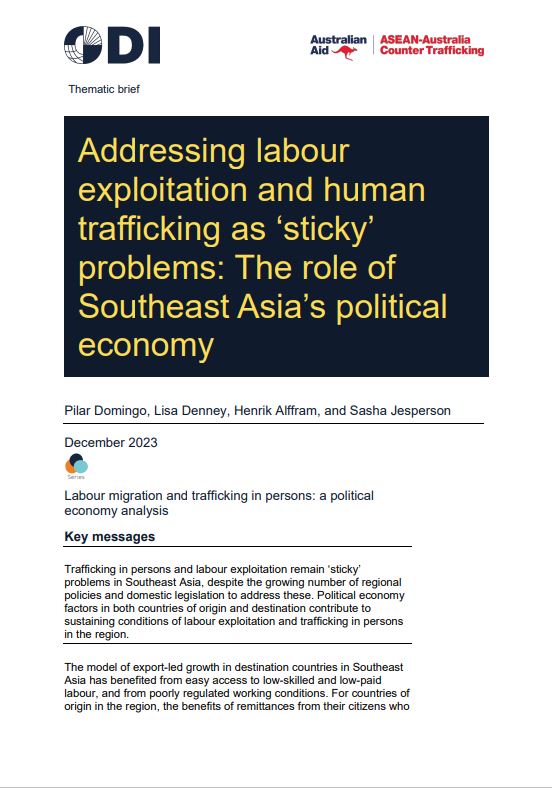 ODI

Australian Aid

ASEAN-Australia Counter Trafficking

Thematic brief

Addressing labour exploitation and human trafficking as 'sticky' problems: The role of Southeast Asia's political economy

Pilar Domingo, Lisa Denney, Henrik Alffram, and Sasha Jesperson

December 2023

Series

Labour migration and trafficking in persons: a political economy analysis

Key messages

Trafficking in persons and labour exploitation remain 'sticky' problems in Southeast Asia, despite the growing number of regional policies and domestic legislation to address these. Political economy factors in both countries of origin and destination contribute to sustaining conditions of labour exploitation and trafficking in persons in the region.

The model of export-led growth in destination countries in Southeast Asia has benefited from easy access to low-skilled and low-paid labour, and from poorly regulated working conditions. For countries of origin in the region, the benefits of remittances from their citizens who